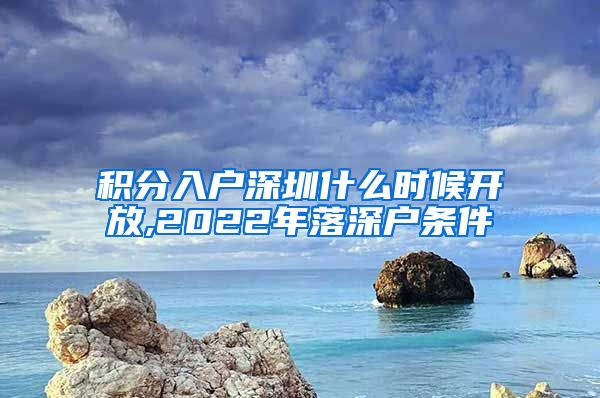 积分入户深圳什么时候开放,2022年落深户条件